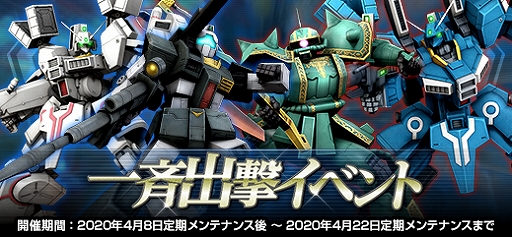 一斉出撃イベント

開催期間：2020年4月8日定期メンテナンス後 ～ 2020年4月22日定期メンテナンスまで